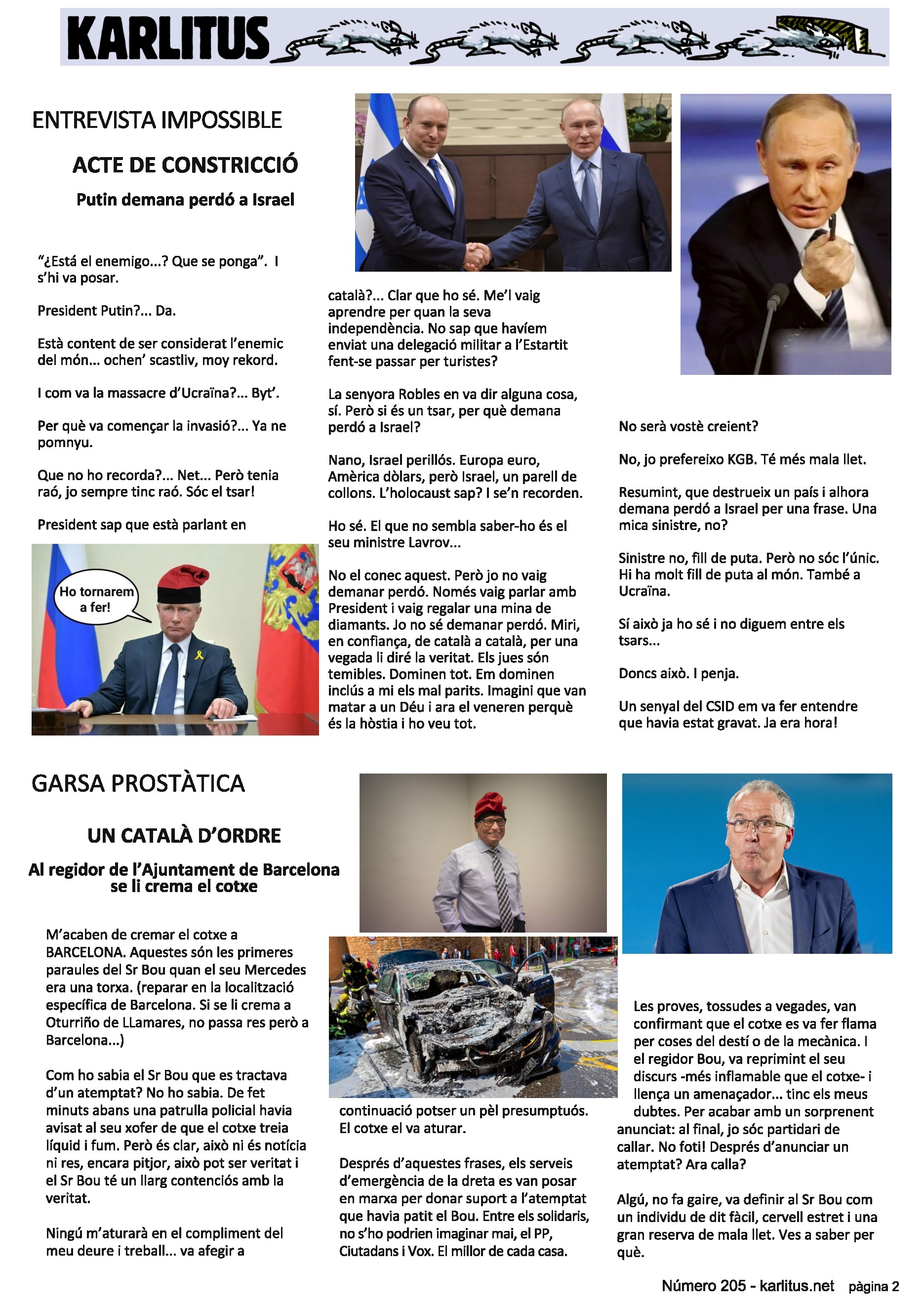 KARLITUS

ENTREVISTA IMPOSSIBLE

ACTE DE CONSTRICCIÓ

Putin demana perdó a Israel

"¿Está el enemigo...? Que se ponga". I s'hi va posar.

President Putin?... Da.

Està content de ser considerat l'enemic del món... ochen' scastliv, moy rekord.

I com va la massacre d'Ucraïna?... Byt'.

Per què va començar la invasió?... Ya ne pomnyu.

Que no ho recorda?... Net... Però tenia raó, jo sempre tinc raó. Sóc el tsar!

President sap que està parlant en

Ho tornarem a fer!

català?... Clar que ho sé. Me'l vaig aprendre per quan la seva independència. No sap que havíem enviat una delegació militar a l'Estartit fent-se passar per turistes?

La senyora Robles en va dir alguna cosa, sí. Però si és un tsar, per què demana perdó a Israel?

Nano, Israel perillós. Europa euro, Amèrica dòlars, però Israel, un parell de collons. L'holocaust sap? I se'n recorden.

Ho sé. El que no sembla saber-ho és el seu ministre Lavrov...

No el conec aquest. Però jo no vaig demanar perdó. Només vaig parlar amb President i vaig regalar una mina de diamants. Jo no sé demanar perdó. Miri, en confiança, de català a català, per una vegada li diré la veritat. Els jues són temibles. Dominen tot. Em dominen inclús a mi els mal parits. Imagini que van matar a un Déu i ara el veneren perquè és la hòstia i ho veu tot.

No serà vostè creient?

No, jo prefereixo KGB. Té més mala llet.

Resumint, que destrueix un país i alhora demana perdó a Israel per una frase. Una mica sinistre, no?

Sinistre no, fill de puta. Però no sóc l'únic. Hi ha molt fill de puta al món. També a Ucraïna.

Sí això ja ho sé i no diguem entre els tsars...

Doncs això. I penja.

Un senyal del CSID em va fer entendre que havia estat gravat. Ja era hora!

GARSA PROSTÀTICA

UN CATALÀ D'ORDRE

Al regidor de l'Ajuntament de Barcelona se li crema el cotxe

M'acaben de cremar el cotxe a BARCELONA. Aquestes són les primeres paraules del Sr Bou quan el seu Mercedes era una torxa. (reparar en la localització específica de Barcelona. Si se li crema a Oturriño de LLamares, no passa res però a Barcelona...)

Com ho sabia el Sr Bou que es tractava d'un atemptat? No ho sabia. De fet minuts abans una patrulla policial havia avisat al seu xofer de que el cotxe treia líquid i fum. Però és clar, això ni és notícia ni res, encara pitjor, això pot ser veritat i el Sr Bou té un llarg contenciós amb la veritat.

Ningú m'aturarà en el compliment del meu deure i treball... va afegir a

continuació potser un pèl presumptuós. El cotxe el va aturar.

Després d'aquestes frases, els serveis d'emergència de la dreta es van posar en marxa per donar suport a l'atemptat que havia patit el Bou. Entre els solidaris, no s'ho podrien imaginar mai, el PP, Ciutadans i Vox. El millor de cada casa.

Les proves, tossudes a vegades, van confirmant que el cotxe es va fer flama per coses del destí o de la mecànica. I el regidor Bou, va reprimint el seu discurs -més inflamable que el cotxe- i llença un amenaçador... tinc els meus dubtes. Per acabar amb un sorprenent anunciat: al final, jo sóc partidari de callar. No foti! Després d'anunciar un atemptat? Ara calla?

Algú, no fa gaire, va definir al Sr Bou com un individu de dit fàcil, cervell estret i una gran reserva de mala llet. Ves a saber per què.

Número 205 - karlitus.net pàgina 2